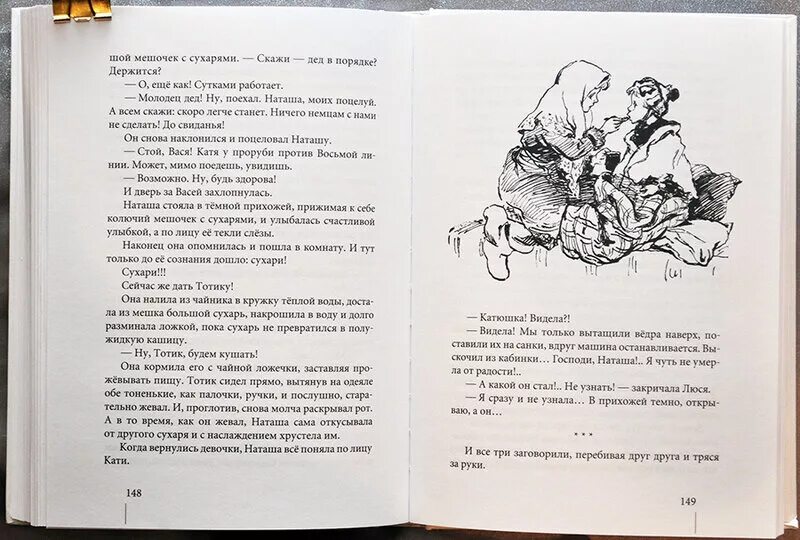 шой мешочек с сухарями. — Скажи — дед в порядке? Держится?

— О, ещё как! Сутками работает.

— Молодец дед! Ну, поехал. Наташа, моих поцелуй. А всем скажи: скоро легче станет. Ничего немцам с нами не сделать! До свиданья!

Он снова наклонился и поцеловал Наташу.

— Стой, Вася! Катя у проруби против Восьмой линии. Может, мимо поедешь, увидишь.

— Возможно. Ну, будь здорова!

И дверь за Васей захлопнулась.

Наташа стояла в тёмной прихожей, прижимая к себе колючий мешочек с сухарями, и улыбалась счастливой улыбкой, а по лицу её текли слёзы.

Наконец она опомнилась и пошла в комнату. И тут только до её сознания дошло: сухари!

Сухари!!!

Сейчас же дать Тотику!

Она налила из чайника в кружку тёплой воды, достала из мешка большой сухарь, накрошила в воду и долго разминала ложкой, пока сухарь не превратился в полужидкую кашицу.

— Ну, Тотик, будем кушать!

Она кормила его с чайной ложечки, заставляя прожёвывать пищу. Тотик сидел прямо, вытянув на одеяле обе тоненькие, как палочки, ручки, и послушно, старательно жевал. И, проглотив, снова молча раскрывал рот. А в то время, как он жевал, Наташа сама откусывала от другого сухаря и с наслаждением хрустела им.

Когда вернулись девочки, Наташа всё поняла по лицу Кати.

148

— Катюшка! Видела?!

— Видела! Мы только вытащили вёдра наверх, поставили их на санки, вдруг машина останавливается. Выскочил из кабинки… Господи, Наташа!.. Я чуть не умерла от радости!..

— А какой он стал!.. Не узнать! — закричала Люся.

— Я сразу и не узнала… В прихожей темно, открываю, а он…

* * *

И все три заговорили, перебивая друг друга и тряся за руки.

149